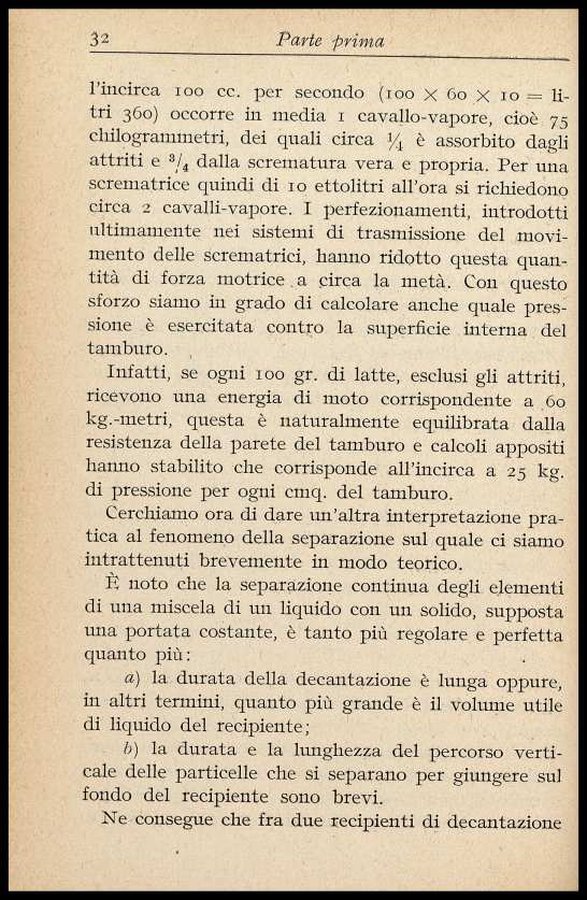 32 Parte prima

l'incirca 100 cc. per secondo ($100 \times 60 \times 10 =$ litri 360) occorre in media 1 cavallo-vapore, cioè 75 chilogrammetri, dei quali circa $\frac{1}{4}$ è assorbito dagli attriti e $\frac{3}{4}$ dalla scrematura vera e propria. Per una scrematrice quindi di 10 ettolitri all'ora si richiedono circa 2 cavalli-vapore. I perfezionamenti, introdotti ultimamente nei sistemi di trasmissione del movimento delle scrematrici, hanno ridotto questa quantità di forza motrice a circa la metà. Con questo sforzo siamo in grado di calcolare anche quale pressione è esercitata contro la superficie interna del tamburo.

Infatti, se ogni 100 gr. di latte, esclusi gli attriti, ricevono una energia di moto corrispondente a 60 kg.-metri, questa è naturalmente equilibrata dalla resistenza della parete del tamburo e calcoli appositi hanno stabilito che corrisponde all'incirca a 25 kg. di pressione per ogni cmq. del tamburo.

Cerchiamo ora di dare un'altra interpretazione pratica al fenomeno della separazione sul quale ci siamo intrattenuti brevemente in modo teorico.

È noto che la separazione continua degli elementi di una miscela di un liquido con un solido, supposta una portata costante, è tanto più regolare e perfetta quanto più:

a) la durata della decantazione è lunga oppure, in altri termini, quanto più grande è il volume utile di liquido del recipiente;

b) la durata e la lunghezza del percorso verticale delle particelle che si separano per giungere sul fondo del recipiente sono brevi.

Ne consegue che fra due recipienti di decantazione